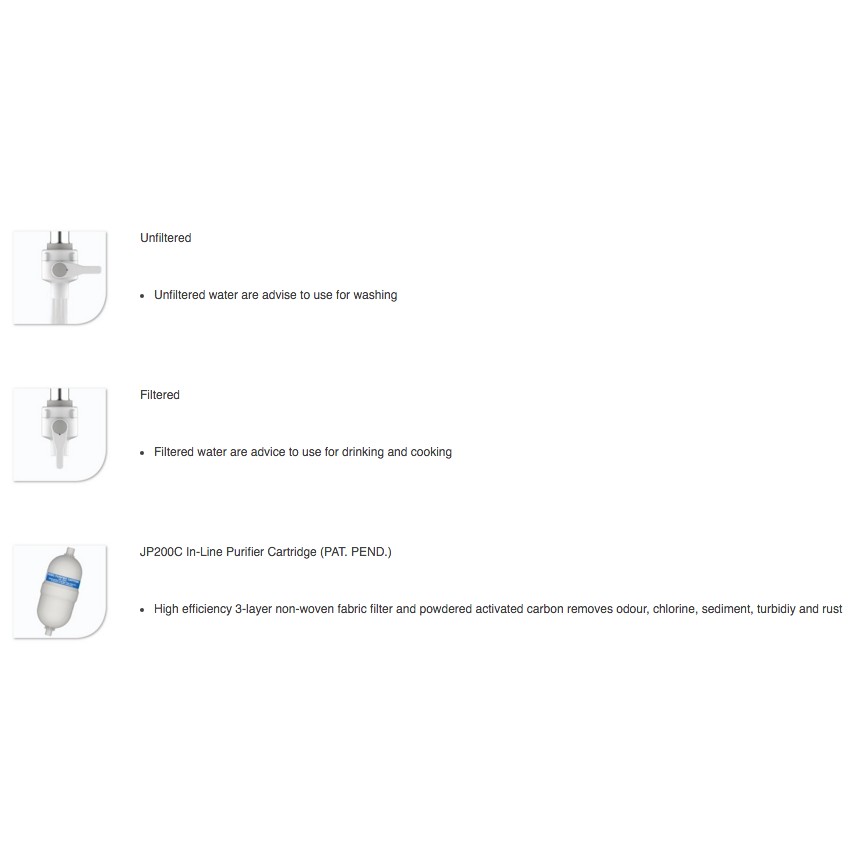 Unfiltered

• Unfiltered water are advise to use for washing

Filtered

• Filtered water are advice to use for drinking and cooking

JP200C In-Line Purifier Cartridge (PAT. PEND.)

• High efficiency 3-layer non-woven fabric filter and powdered activated carbon removes odour, chlorine, sediment, turbidiy and rust